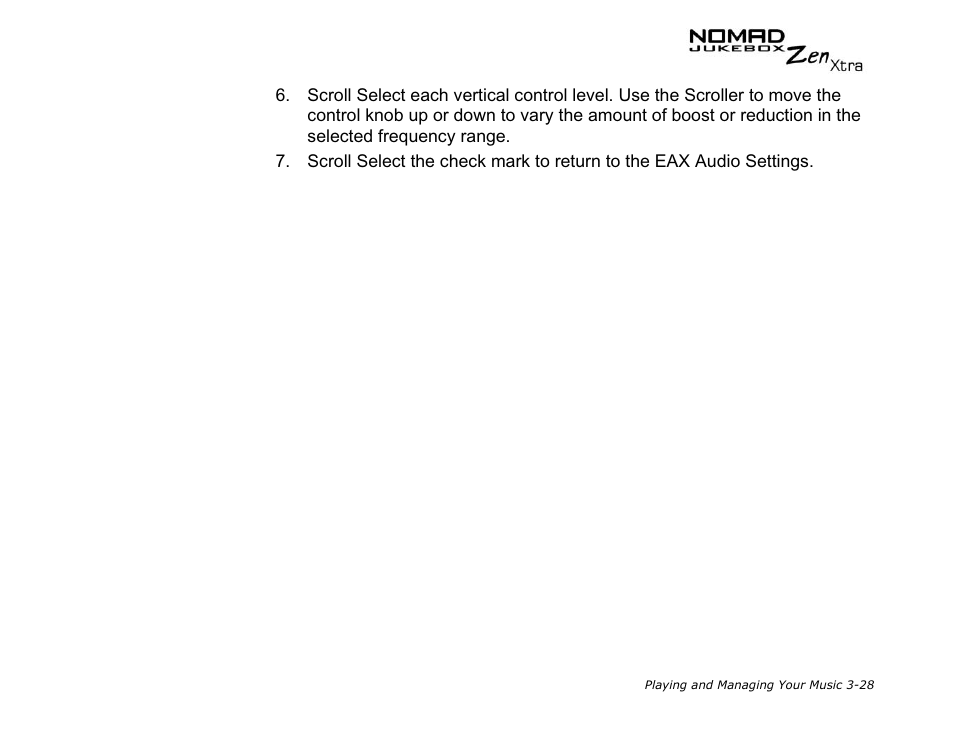 NOMAD JUKEBOX Zen Xtra

6. Scroll Select each vertical control level. Use the Scroller to move the control knob up or down to vary the amount of boost or reduction in the selected frequency range.
7. Scroll Select the check mark to return to the EAX Audio Settings.

Playing and Managing Your Music 3-28